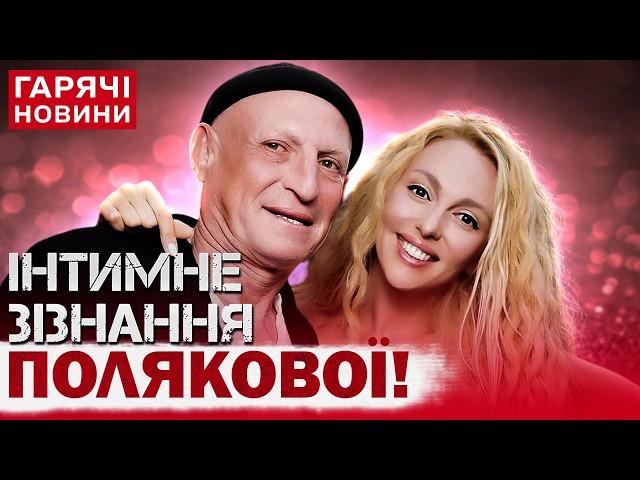 ГАРЯЧІ НОВИНИ

ІНТИМНЕ ЗІЗНАННЯ ПОЛЯКОВОЇ!